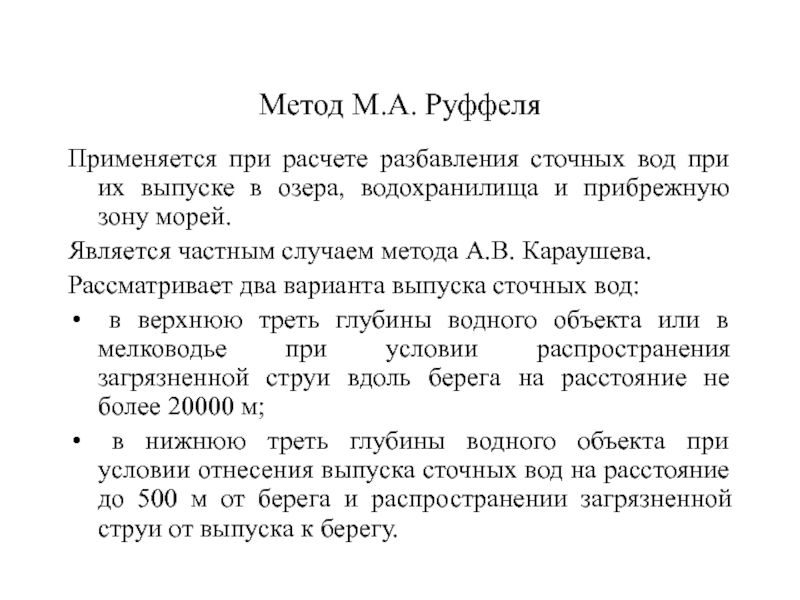 Метод М.А. Руффеля

Применяется при расчете разбавления сточных вод при их выпуске в озера, водохранилища и прибрежную зону морей.

Является частным случаем метода А.В. Караушева.

Рассматривает два варианта выпуска сточных вод:

• в верхнюю треть глубины водного объекта или в мелководье при условии распространения загрязненной струи вдоль берега на расстояние не более 20000 м;

• в нижнюю треть глубины водного объекта при условии отнесения выпуска сточных вод на расстояние до 500 м от берега и распространении загрязненной струи от выпуска к берегу.